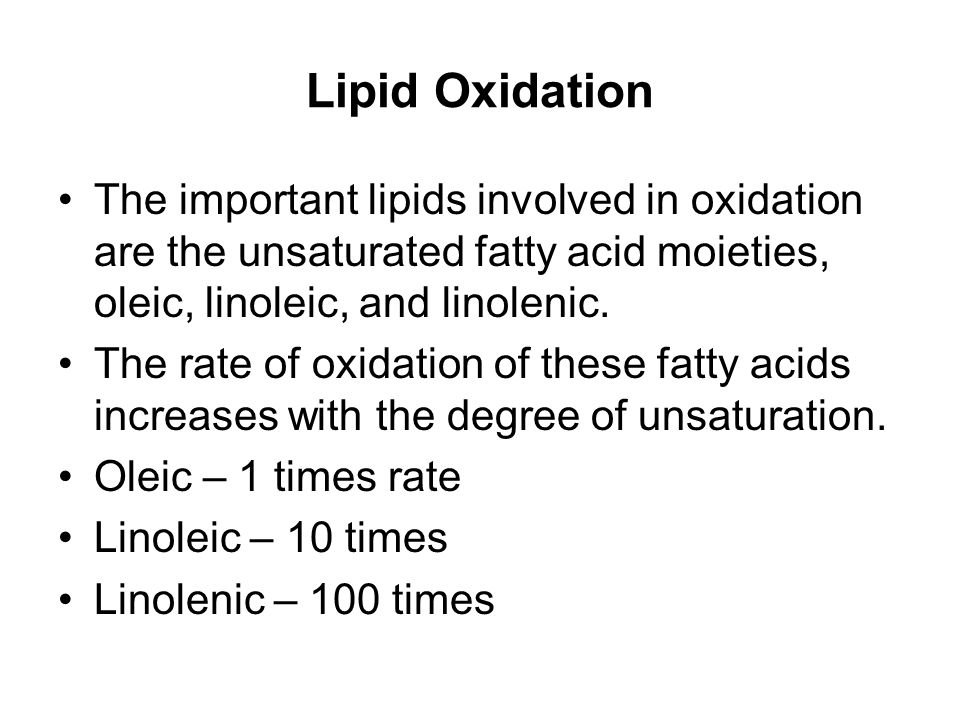 Lipid Oxidation

• The important lipids involved in oxidation are the unsaturated fatty acid moieties, oleic, linoleic, and linolenic.
• The rate of oxidation of these fatty acids increases with the degree of unsaturation.
• Oleic – 1 times rate
• Linoleic – 10 times
• Linolenic – 100 times